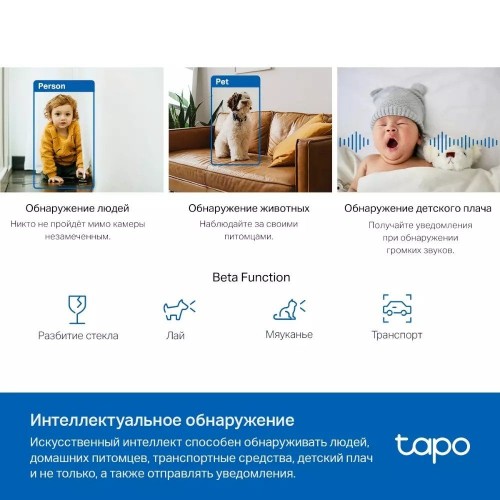 Person

Pet

Обнаружение людей
Никто не пройдёт мимо камеры незамеченным.

Обнаружение животных
Наблюдайте за своими питомцами.

Обнаружение детского плача
Получайте уведомления при обнаружении громких звуков.

Beta Function

Разбитие стекла

Лай

Мяуканье

Транспорт

Интеллектуальное обнаружение
Искусственный интеллект способен обнаруживать людей, домашних питомцев, транспортные средства, детский плач и не только, а также отправлять уведомления.

tapo